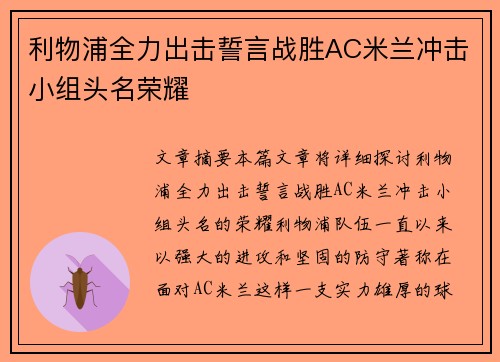 利物浦全力出击誓言战胜AC米兰冲击小组头名荣耀

文章摘要本篇文章将详细探讨利物浦全力出击誓言战胜AC米兰冲击小组头名的荣耀利物浦队伍一直以来以强大的进攻和坚固的防守著称在面对AC米兰这样一支实力雄厚的球